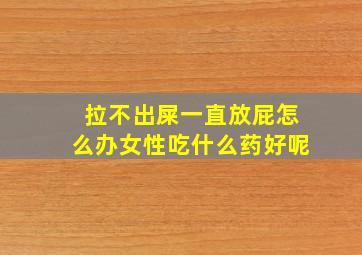 拉不出屎一直放屁怎么办女性吃什么药好呢